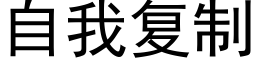 自我复制